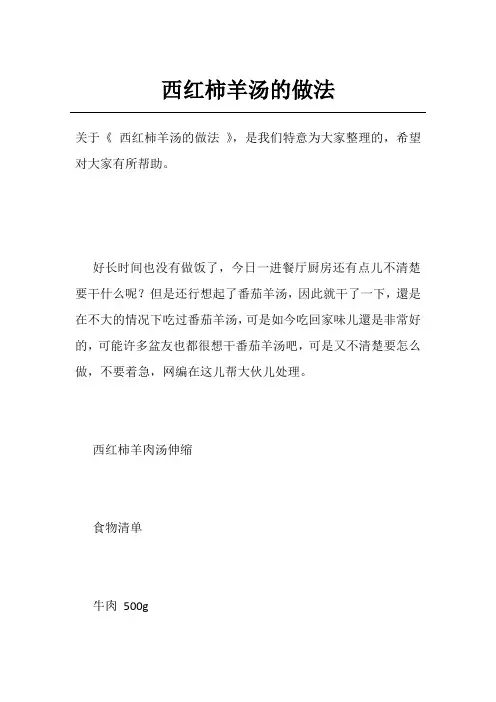 西红柿羊汤的做法

关于《 西红柿羊汤的做法 》，是我们特意为大家整理的，希望对大家有所帮助。

好长时间也没有做饭了，今日一进餐厅厨房还有点儿不清楚要干什么呢？但是还行想起了番茄羊汤，因此就干了一下，還是在不大的情况下吃过番茄羊汤，可是如今吃回家味儿還是非常好的，可能许多盆友也都很想干番茄羊汤吧，可是又不清楚要怎么做，不要着急，网编在这儿帮大伙儿处理。

西红柿羊肉汤伸缩

食物清单

牛肉 500g